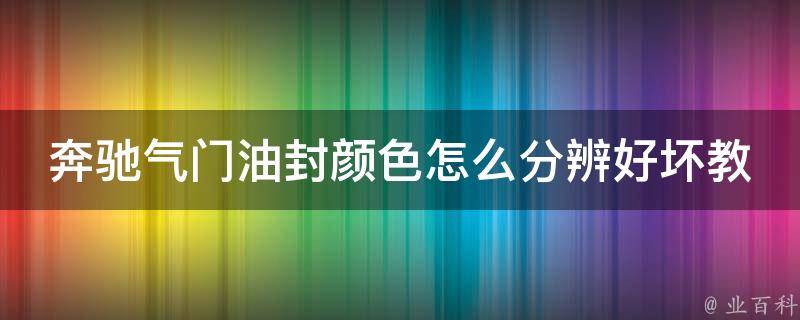 奔驰气门油封颜色怎么分辨好坏教

@ 业百科